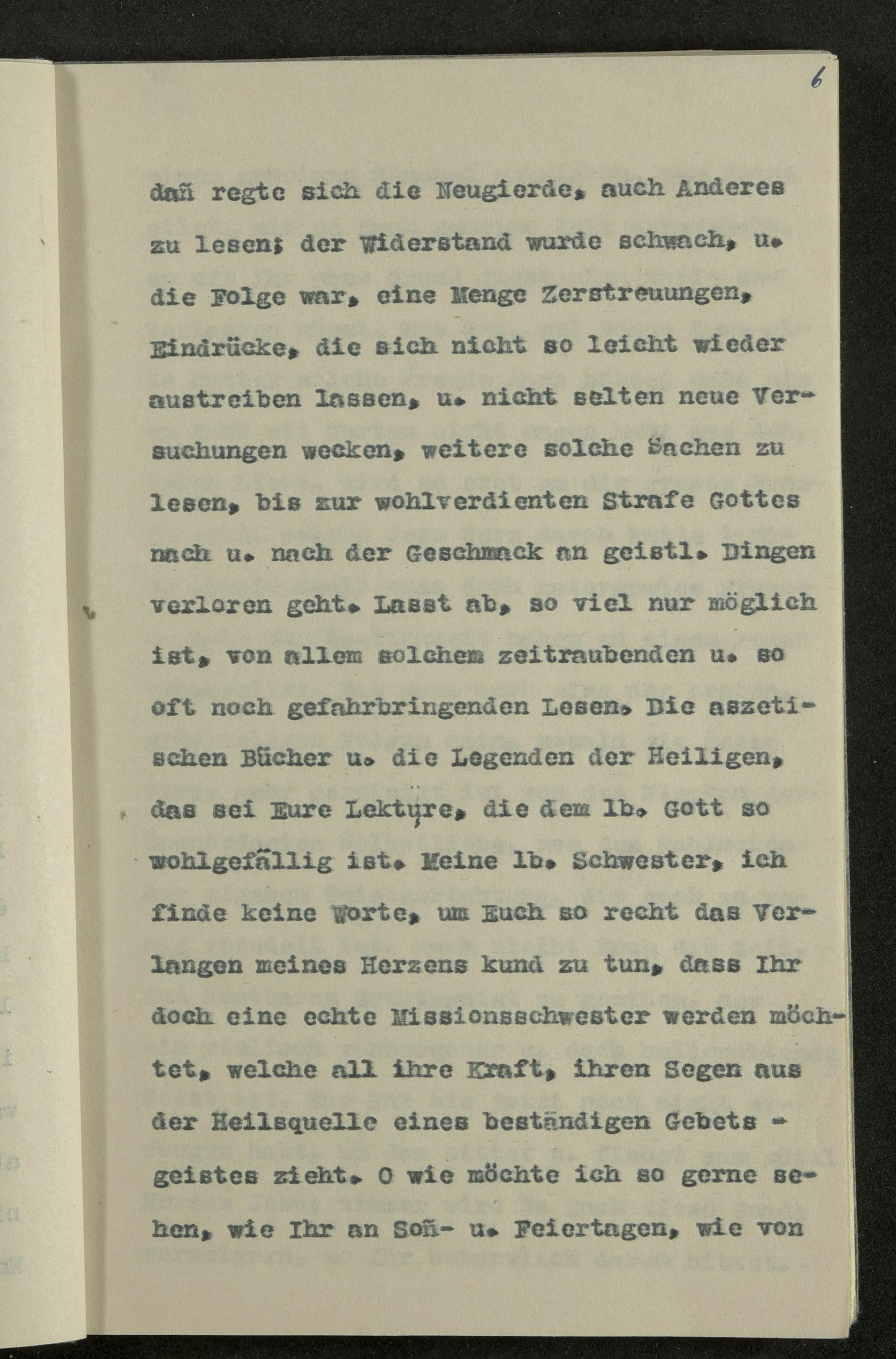 6

dañ regte sich die Neugierde, auch Anderes zu lesen; der Widerstand wurde schwach, u. die Folge war, eine Menge Zerstreuungen, Eindrücke, die sich nicht so leicht wieder austreiben lassen, u. nicht selten neue Versuchungen wecken, weitere solche Sachen zu lesen, bis zur wohlverdienten Strafe Gottes nach u. nach der Geschmack an geistl. Dingen verloren geht. Lasst ab, so viel nur möglich ist, von allem solchem zeitraubenden u. so oft noch gefahrbringenden Lesen. Die aszetischen Bücher u. die Legenden der Heiligen, das sei Eure Lektüre, die dem lb. Gott so wohlgefällig ist. Meine lb. Schwester, ich finde keine Worte, um Euch so recht das Verlangen meines Herzens kund zu tun, dass Ihr doch eine echte Missionsschwester werden möchtet, welche all ihre Kraft, ihren Segen aus der Heilsquelle eines beständigen Gebets - geistes zieht. O wie möchte ich so gerne sehen, wie Ihr an Soñ- u. Feiertagen, wie von